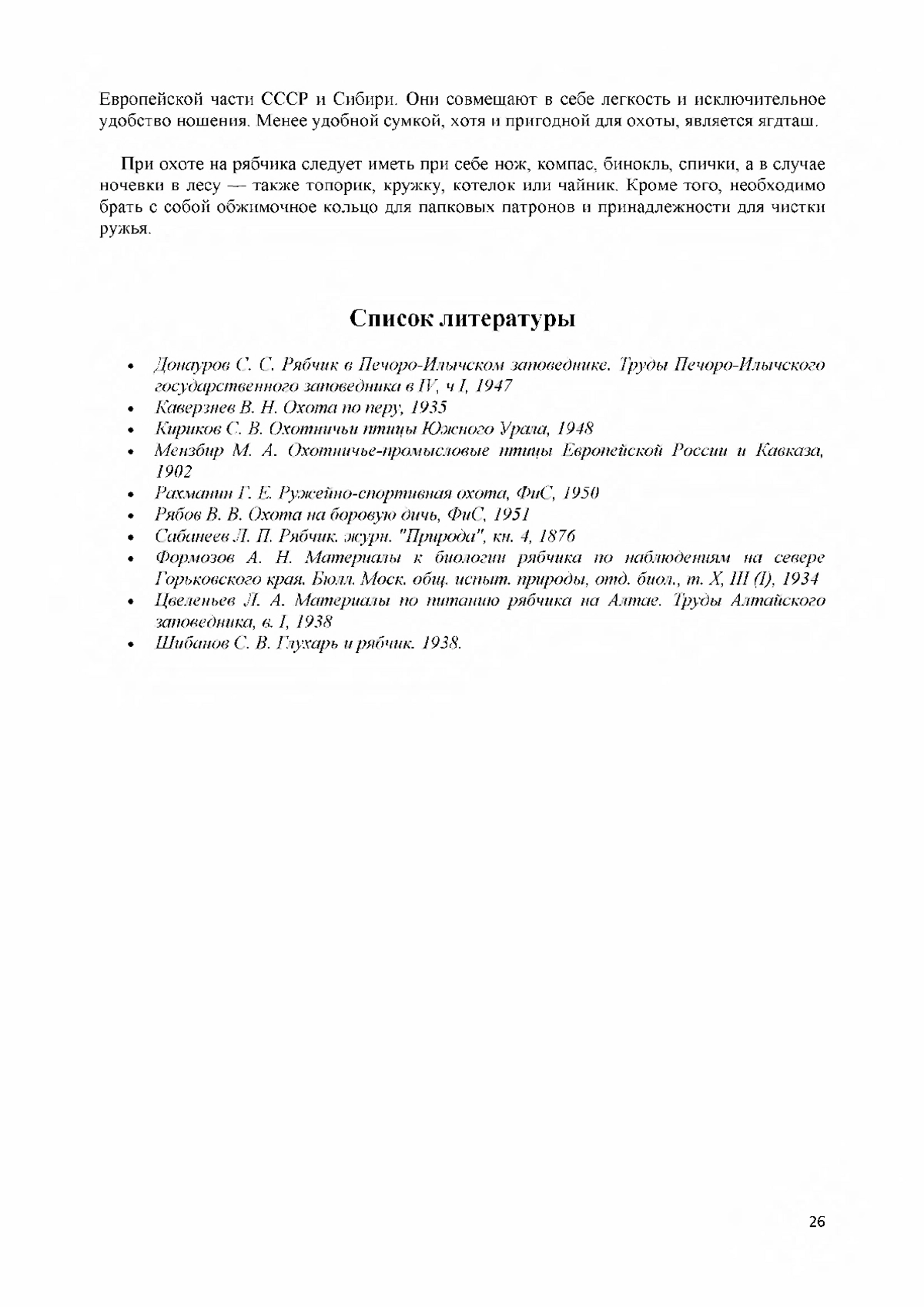 Европейской части СССР и Сибири. Они совмещают в себе легкость и исключительное удобство ношения. Менее удобной сумкой, хотя и пригодной для охоты, является ягдташ.

При охоте на рябчика следует иметь при себе нож, компас, бинокль, спички, а в случае ночевки в лесу — также топорик, кружку, котелок или чайник. Кроме того, необходимо брать с собой обжимочное кольцо для папковых патронов и принадлежности для чистки ружья.

Список литературы

• Донауров С. С. Рябчик в Печоро-Илычском заповеднике. Труды Печоро-Илычского государственного заповедника в IV, ч I, 1947
• Каверзнев В. Н. Охота по перу, 1935
• Кириков С. В. Охотничьи птицы Южного Урала, 1948
• Мензбир М. А. Охотничье-промысловые птицы Европейской России и Кавказа, 1902
• Рахманин Г. Е. Ружейно-спортивная охота, ФиС, 1950
• Рябов В. В. Охота на боровую дичь, ФиС, 1951
• Сабанеев Л. П. Рябчик. журн. "Природа", кн. 4, 1876
• Формозов А. Н. Материалы к биологии рябчика по наблюдениям на севере Горьковского края. Бюлл. Моск. общ. испыт. природы, отд. биол., т. X, III (I), 1934
• Цвеленьев Л. А. Материалы по питанию рябчика на Алтае. Труды Алтайского заповедника, в. I, 1938
• Шибанов С. В. Глухарь и рябчик. 1938.

26